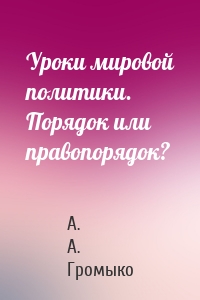 Уроки мировой политики. Порядок или правопорядок?

А.
А.
Громыко